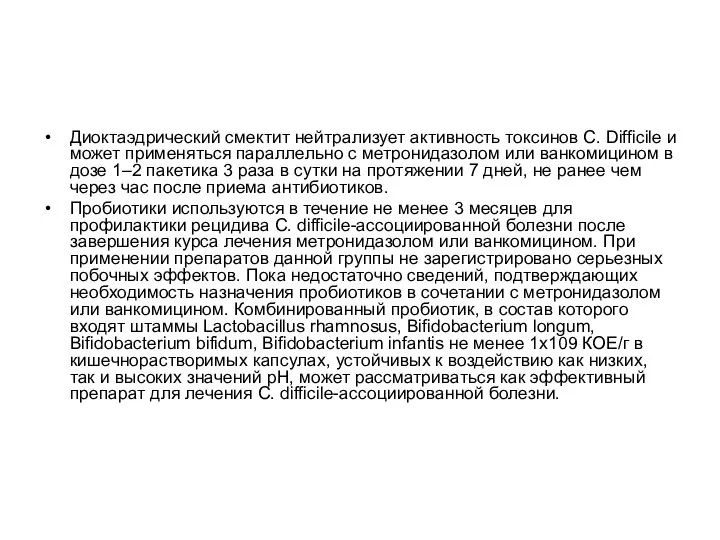 • Диоктаэдрический смектит нейтрализует активность токсинов C. Difficile и может применяться параллельно с метронидазолом или ванкомицином в дозе 1–2 пакетика 3 раза в сутки на протяжении 7 дней, не ранее чем через час после приема антибиотиков.

• Пробиотики используются в течение не менее 3 месяцев для профилактики рецидива C. difficile-ассоциированной болезни после завершения курса лечения метронидазолом или ванкомицином. При применении препаратов данной группы не зарегистрировано серьезных побочных эффектов. Пока недостаточно сведений, подтверждающих необходимость назначения пробиотиков в сочетании с метронидазолом или ванкомицином. Комбинированный пробиотик, в состав которого входят штаммы Lactobacillus rhamnosus, Bifidobacterium longum, Bifidobacterium bifidum, Bifidobacterium infantis не менее 1x109 КОЕ/г в кишечнорастворимых капсулах, устойчивых к воздействию как низких, так и высоких значений pH, может рассматриваться как эффективный препарат для лечения C. difficile-ассоциированной болезни.